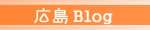 広島 Blog